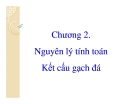 Chương 2.

Nguyên lý tính toán

Kết cấu gạch đá